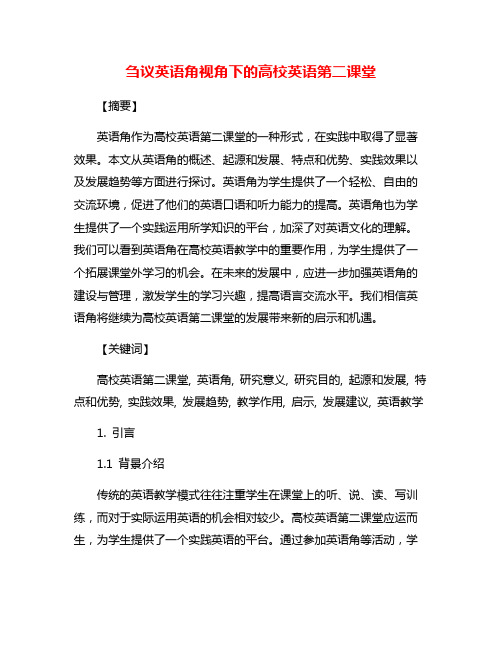 刍议英语角视角下的高校英语第二课堂

【摘要】

英语角作为高校英语第二课堂的一种形式，在实践中取得了显著效果。本文从英语角的概述、起源和发展、特点和优势、实践效果以及发展趋势等方面进行探讨。英语角为学生提供了一个轻松、自由的交流环境，促进了他们的英语口语和听力能力的提高。英语角也为学生提供了一个实践运用所学知识的平台，加深了对英语文化的理解。我们可以看到英语角在高校英语教学中的重要作用，为学生提供了一个拓展课堂外学习的机会。在未来的发展中，应进一步加强英语角的建设与管理，激发学生的学习兴趣，提高语言交流水平。我们相信英语角将继续为高校英语第二课堂的发展带来新的启示和机遇。

【关键词】

高校英语第二课堂, 英语角, 研究意义, 研究目的, 起源和发展, 特点和优势, 实践效果, 发展趋势, 教学作用, 启示, 发展建议, 英语教学

1. 引言

1.1 背景介绍

传统的英语教学模式往往注重学生在课堂上的听、说、读、写训练，而对于实际运用英语的机会相对较少。高校英语第二课堂应运而生，为学生提供了一个实践英语的平台。通过参加英语角等活动，学